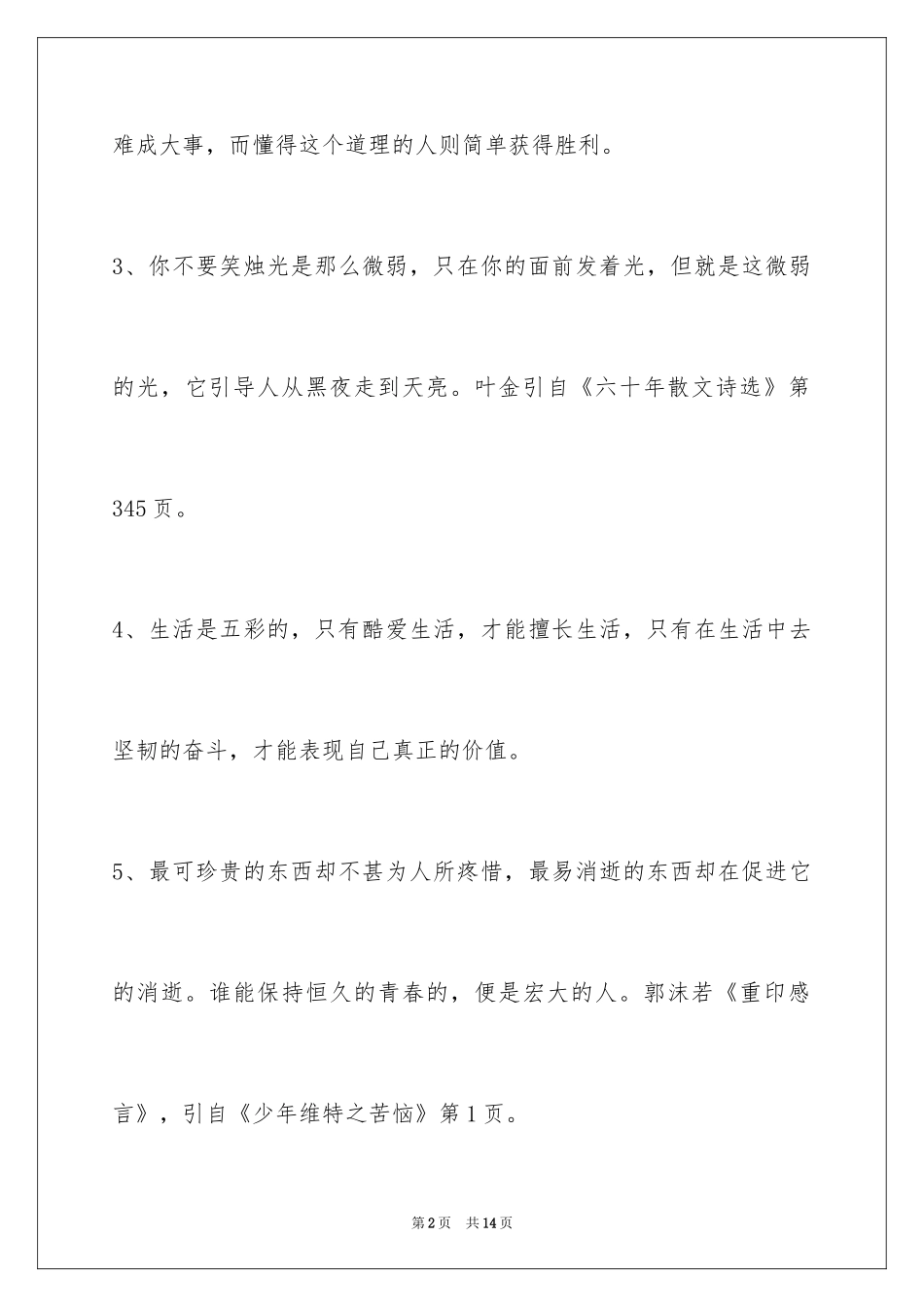 难成大事，而懂得这个道理的人则简单获得胜利。

3、你不要笑烛光是那么微弱，只在你的面前发着光，但就是这微弱的光，它引导人从黑夜走到天亮。叶金引自《六十年散文诗选》第345页。

4、生活是五彩的，只有酷爱生活，才能擅长生活，只有在生活中去坚韧的奋斗，才能表现自己真正的价值。

5、最可珍贵的东西却不甚为人所疼惜，最易消逝的东西却在促进它的消逝。谁能保持恒久的青春的，便是宏大的人。郭沫若《重印感言》，引自《少年维特之苦恼》第1页。

第2页 共14页